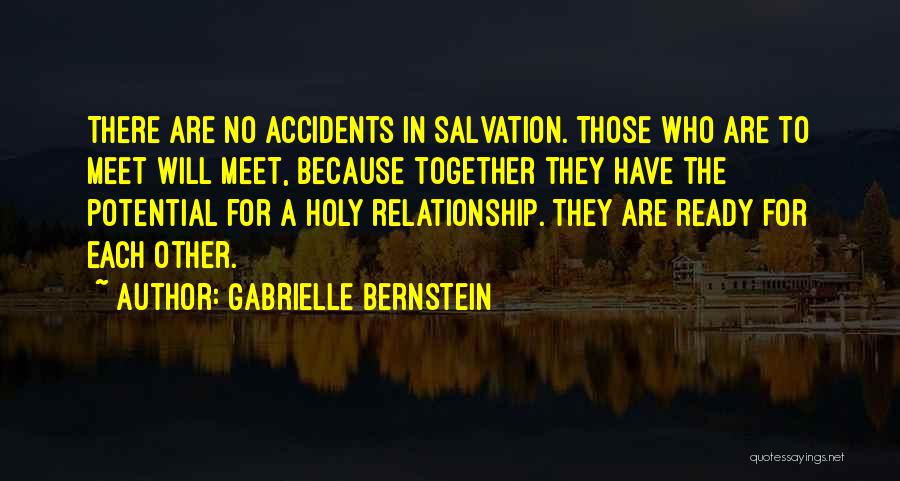 THERE ARE NO ACCIDENTS IN SALVATION. THOSE WHO ARE TO MEET WILL MEET, BECAUSE TOGETHER THEY HAVE THE POTENTIAL FOR A HOLY RELATIONSHIP. THEY ARE READY FOR EACH OTHER.

~ AUTHOR: GABRIELLE BERNSTEIN

quotessayings.net